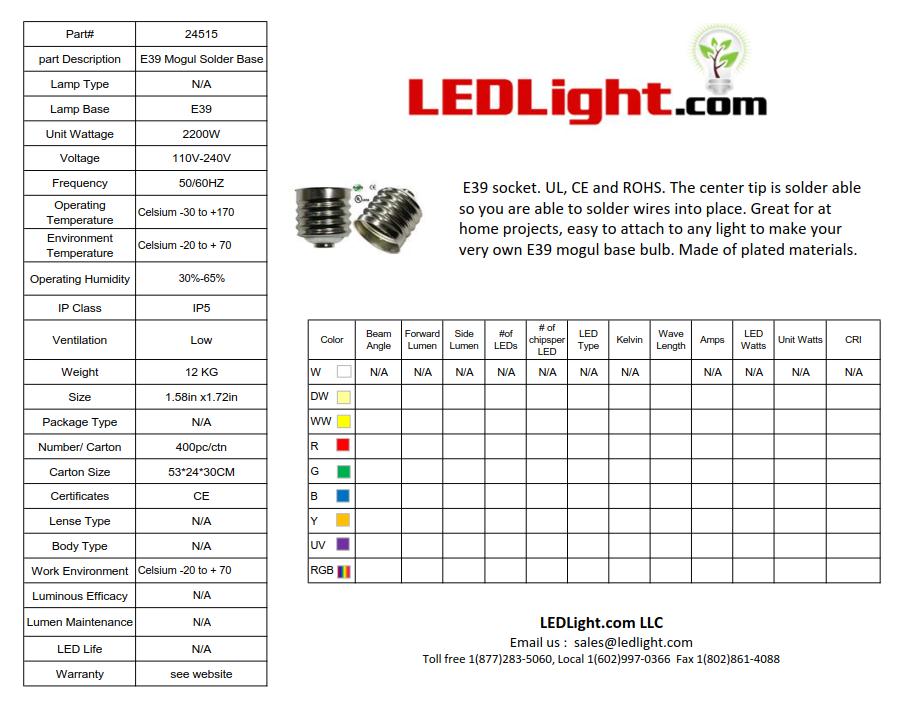 | Part# | 24515 |
|---|---|
| part Description | E39 Mogul Solder Base |
| Lamp Type | N/A |
| Lamp Base | E39 |
| Unit Wattage | 2200W |
| Voltage | 110V-240V |
| Frequency | 50/60HZ |
| Operating Temperature | Celsium -30 to +170 |
| Environment Temperature | Celsium -20 to + 70 |
| Operating Humidity | 30%-65% |
| IP Class | IP5 |
| Ventilation | Low |
| Weight | 12 KG |
| Size | 1.58in x1.72in |
| Package Type | N/A |
| Number/ Carton | 400pc/ctn |
| Carton Size | 53*24*30CM |
| Certificates | CE |
| Lense Type | N/A |
| Body Type | N/A |
| Work Environment | Celsium -20 to + 70 |
| Luminous Efficacy | N/A |
| Lumen Maintenance | N/A |
| LED Life | N/A |
| Warranty | see website |

LEDLight.com

E39 socket. UL, CE and ROHS. The center tip is solder able so you are able to solder wires into place. Great for at home projects, easy to attach to any light to make your very own E39 mogul base bulb. Made of plated materials.

| Color | Beam Angle | Forward Lumen | Side Lumen | #of LEDs | # of chipsper LED | LED Type | Kelvin | Wave Length | Amps | LED Watts | Unit Watts | CRI |
|---|---|---|---|---|---|---|---|---|---|---|---|---|
| W | N/A | N/A | N/A | N/A | N/A | N/A | N/A | | N/A | N/A | N/A | N/A |
| DW | | | | | | | | | | | | |
| WW | | | | | | | | | | | | |
| R | | | | | | | | | | | | |
| G | | | | | | | | | | | | |
| B | | | | | | | | | | | | |
| Y | | | | | | | | | | | | |
| UV | | | | | | | | | | | | |
| RGB | | | | | | | | | | | | |

LEDLight.com LLC
Email us : sales@ledlight.com
Toll free 1(877)283-5060, Local 1(602)997-0366 Fax 1(802)861-4088